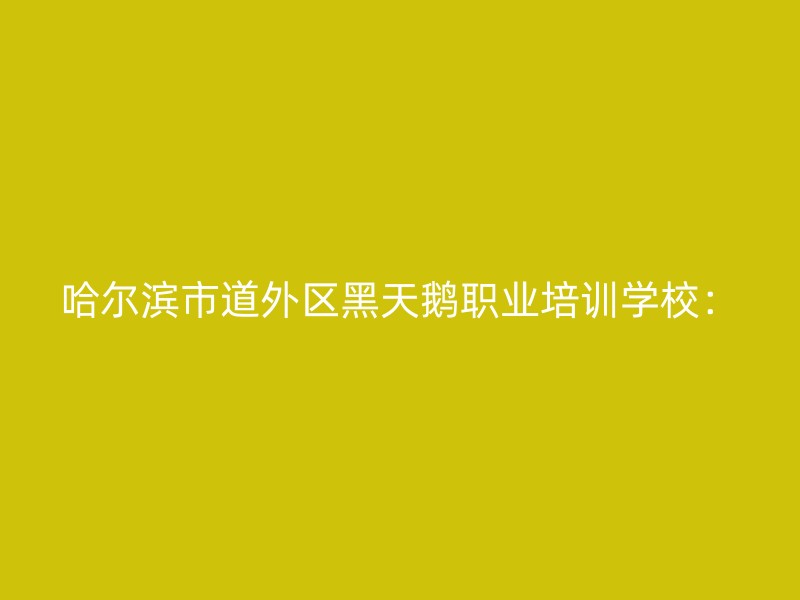 哈尔滨市道外区黑天鹅职业培训学校：